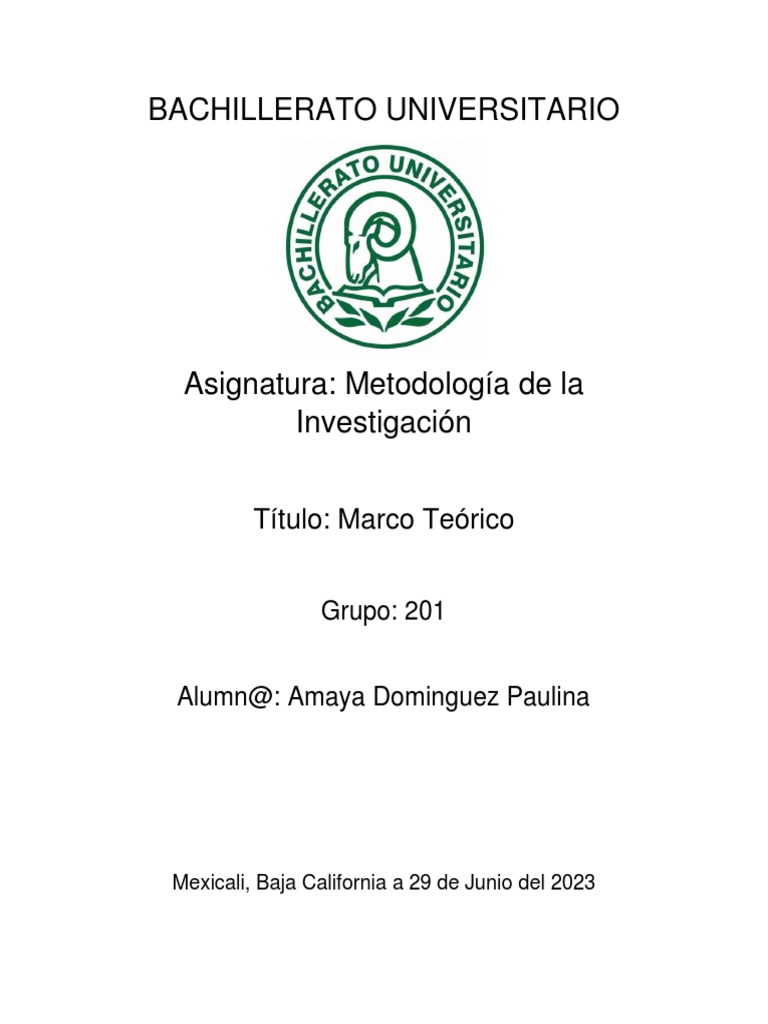 BACHILLERATO UNIVERSITARIO

BACHILLERATO UNIVERSITARIO

Asignatura: Metodología de la Investigación

Título: Marco Teórico

Grupo: 201

Alumn@: Amaya Dominguez Paulina

Mexicali, Baja California a 29 de Junio del 2023